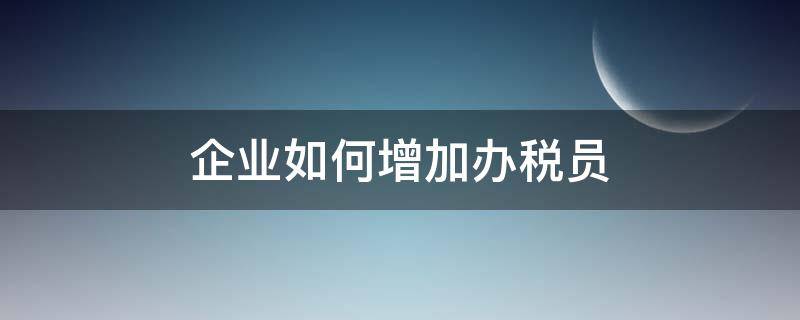 企业如何增加办税员